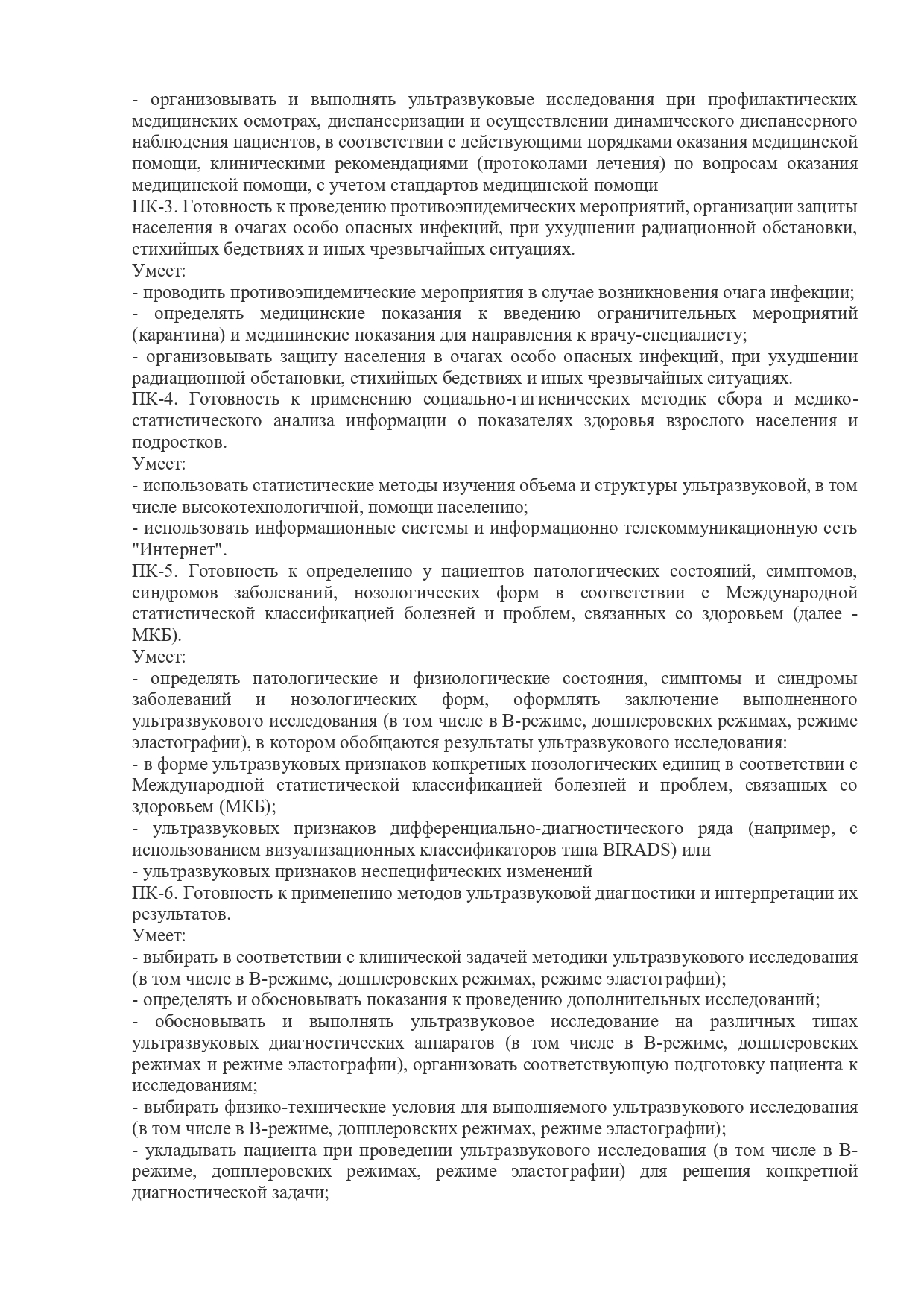 - организовывать и выполнять ультразвуковые исследования при профилактических медицинских осмотрах, диспансеризации и осуществлении динамического диспансерного наблюдения пациентов, в соответствии с действующими порядками оказания медицинской помощи, клиническими рекомендациями (протоколами лечения) по вопросам оказания медицинской помощи, с учетом стандартов медицинской помощи
ПК-3. Готовность к проведению противоэпидемических мероприятий, организации защиты населения в очагах особо опасных инфекций, при ухудшении радиационной обстановки, стихийных бедствиях и иных чрезвычайных ситуациях.
Умеет:
- проводить противоэпидемические мероприятия в случае возникновения очага инфекции;
- определять медицинские показания к введению ограничительных мероприятий (карантина) и медицинские показания для направления к врачу-специалисту;
- организовывать защиту населения в очагах особо опасных инфекций, при ухудшении радиационной обстановки, стихийных бедствиях и иных чрезвычайных ситуациях.
ПК-4. Готовность к применению социально-гигиенических методик сбора и медико-статистического анализа информации о показателях здоровья взрослого населения и подростков.
Умеет:
- использовать статистические методы изучения объема и структуры ультразвуковой, в том числе высокотехнологичной, помощи населению;
- использовать информационные системы и информационно телекоммуникационную сеть "Интернет".
ПК-5. Готовность к определению у пациентов патологических состояний, симптомов, синдромов заболеваний, нозологических форм в соответствии с Международной статистической классификацией болезней и проблем, связанных со здоровьем (далее - МКБ).
Умеет:
- определять патологические и физиологические состояния, симптомы и синдромы заболеваний и нозологических форм, оформлять заключение выполненного ультразвукового исследования (в том числе в В-режиме, допплеровских режимах, режиме эластографии), в котором обобщаются результаты ультразвукового исследования:
- в форме ультразвуковых признаков конкретных нозологических единиц в соответствии с Международной статистической классификацией болезней и проблем, связанных со здоровьем (МКБ);
- ультразвуковых признаков дифференциально-диагностического ряда (например, с использованием визуализационных классификаторов типа BIRADS) или
- ультразвуковых признаков неспецифических изменений
ПК-6. Готовность к применению методов ультразвуковой диагностики и интерпретации их результатов.
Умеет:
- выбирать в соответствии с клинической задачей методики ультразвукового исследования (в том числе в В-режиме, допплеровских режимах, режиме эластографии);
- определять и обосновывать показания к проведению дополнительных исследований;
- обосновывать и выполнять ультразвуковое исследование на различных типах ультразвуковых диагностических аппаратов (в том числе в В-режиме, допплеровских режимах и режиме эластографии), организовать соответствующую подготовку пациента к исследованиям;
- выбирать физико-технические условия для выполняемого ультразвукового исследования (в том числе в В-режиме, допплеровских режимах, режиме эластографии);
- укладывать пациента при проведении ультразвукового исследования (в том числе в В-режиме, допплеровских режимах, режиме эластографии) для решения конкретной диагностической задачи;